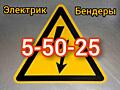 Электрик Бендеры

5-50-25